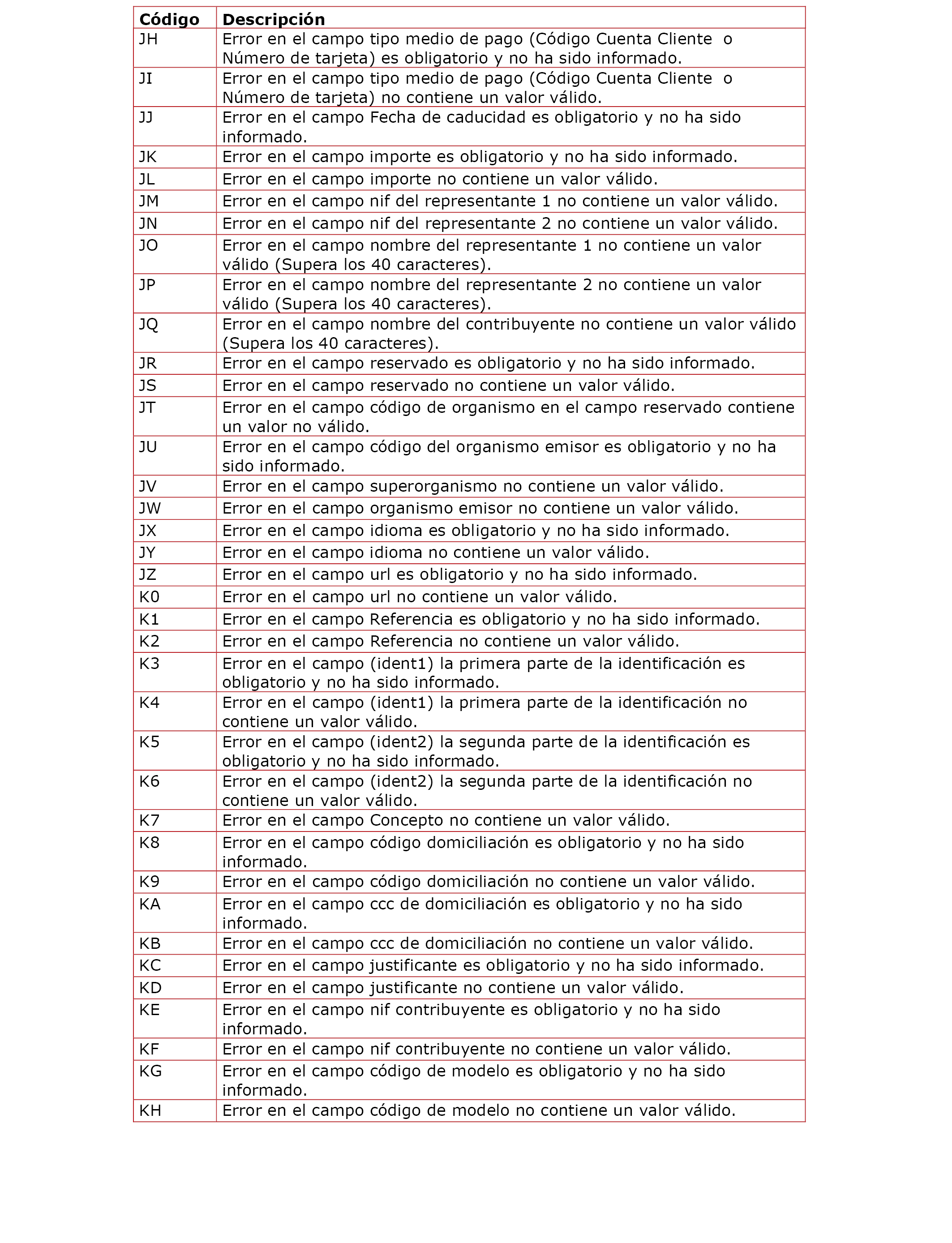 | Código | Descripción |
|---|---|
| JH | Error en el campo tipo medio de pago (Código Cuenta Cliente o Número de tarjeta) es obligatorio y no ha sido informado. |
| JI | Error en el campo tipo medio de pago (Código Cuenta Cliente o Número de tarjeta) no contiene un valor válido. |
| JJ | Error en el campo Fecha de caducidad es obligatorio y no ha sido informado. |
| JK | Error en el campo importe es obligatorio y no ha sido informado. |
| JL | Error en el campo importe no contiene un valor válido. |
| JM | Error en el campo nif del representante 1 no contiene un valor válido. |
| JN | Error en el campo nif del representante 2 no contiene un valor válido. |
| JO | Error en el campo nombre del representante 1 no contiene un valor válido (Supera los 40 caracteres). |
| JP | Error en el campo nombre del representante 2 no contiene un valor válido (Supera los 40 caracteres). |
| JQ | Error en el campo nombre del contribuyente no contiene un valor válido (Supera los 40 caracteres). |
| JR | Error en el campo reservado es obligatorio y no ha sido informado. |
| JS | Error en el campo reservado no contiene un valor válido. |
| JT | Error en el campo código de organismo en el campo reservado contiene un valor no válido. |
| JU | Error en el campo código del organismo emisor es obligatorio y no ha sido informado. |
| JV | Error en el campo superorganismo no contiene un valor válido. |
| JW | Error en el campo organismo emisor no contiene un valor válido. |
| JX | Error en el campo idioma es obligatorio y no ha sido informado. |
| JY | Error en el campo idioma no contiene un valor válido. |
| JZ | Error en el campo url es obligatorio y no ha sido informado. |
| K0 | Error en el campo url no contiene un valor válido. |
| K1 | Error en el campo Referencia es obligatorio y no ha sido informado. |
| K2 | Error en el campo Referencia no contiene un valor válido. |
| K3 | Error en el campo (ident1) la primera parte de la identificación es obligatorio y no ha sido informado. |
| K4 | Error en el campo (ident1) la primera parte de la identificación no contiene un valor válido. |
| K5 | Error en el campo (ident2) la segunda parte de la identificación es obligatorio y no ha sido informado. |
| K6 | Error en el campo (ident2) la segunda parte de la identificación no contiene un valor válido. |
| K7 | Error en el campo Concepto no contiene un valor válido. |
| K8 | Error en el campo código domiciliación es obligatorio y no ha sido informado. |
| K9 | Error en el campo código domiciliación no contiene un valor válido. |
| KA | Error en el campo ccc de domiciliación es obligatorio y no ha sido informado. |
| KB | Error en el campo ccc de domiciliación no contiene un valor válido. |
| KC | Error en el campo justificante es obligatorio y no ha sido informado. |
| KD | Error en el campo justificante no contiene un valor válido. |
| KE | Error en el campo nif contribuyente es obligatorio y no ha sido informado. |
| KF | Error en el campo nif contribuyente no contiene un valor válido. |
| KG | Error en el campo código de modelo es obligatorio y no ha sido informado. |
| KH | Error en el campo código de modelo no contiene un valor válido. |